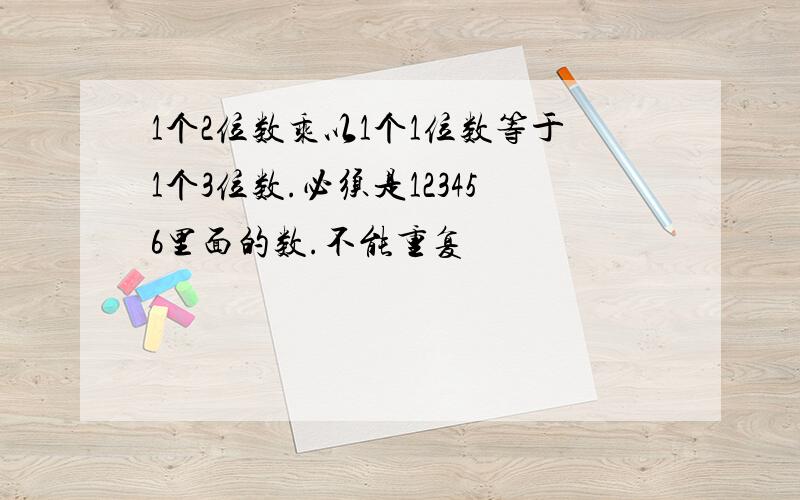 1个2位数乘以1个1位数等于1个3位数.必须是123456里面的数.不能重复